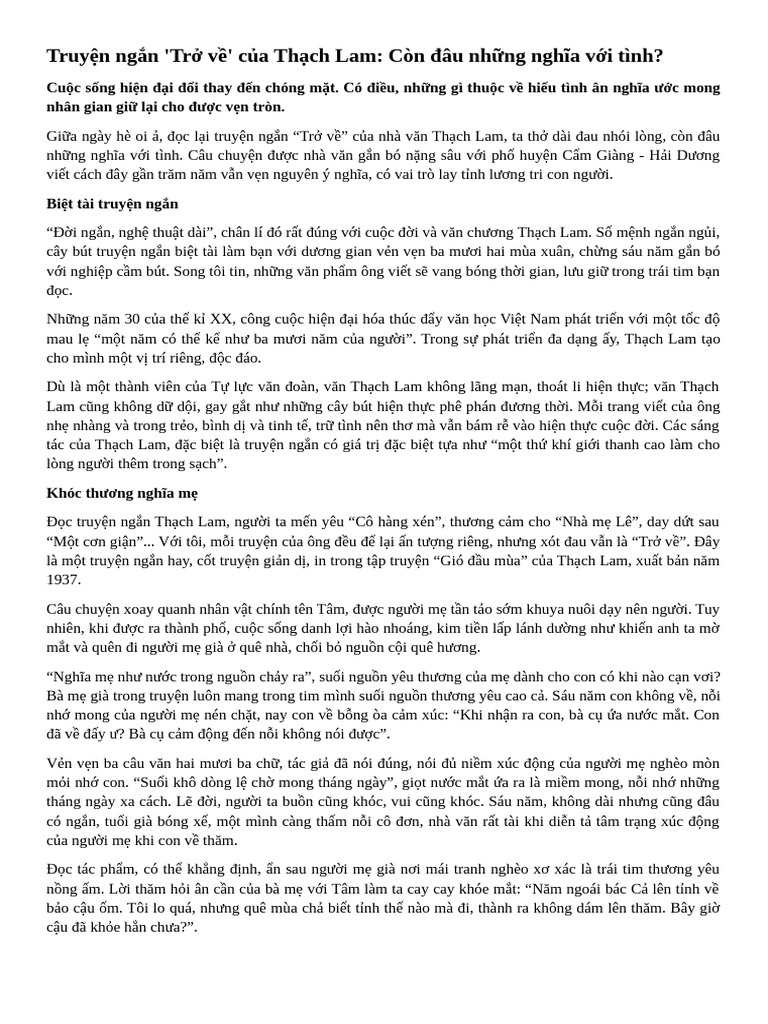 Truyện ngắn 'Trở về' của Thạch Lam: Còn đâu những nghĩa với tình?

Cuộc sống hiện đại đổi thay đến chóng mặt. Có điều, những gì thuộc về hiếu tình ân nghĩa ước mong nhân gian giữ lại cho được vẹn tròn.

Giữa ngày hè oi ả, đọc lại truyện ngắn “Trở về” của nhà văn Thạch Lam, ta thở dài đau nhói lòng, còn đâu những nghĩa với tình. Câu chuyện được nhà văn gắn bó nặng sâu với phố huyện Cẩm Giàng - Hải Dương viết cách đây gần trăm năm vẫn vẹn nguyên ý nghĩa, có vai trò lay tỉnh lương tri con người.

Biệt tài truyện ngắn

“Đời ngắn, nghệ thuật dài”, chân lí đó rất đúng với cuộc đời và văn chương Thạch Lam. Số mệnh ngắn ngủi, cây bút truyện ngắn biệt tài làm bạn với dương gian vẻn vẹn ba mươi hai mùa xuân, chừng sáu năm gắn bó với nghiệp cầm bút. Song tôi tin, những văn phẩm ông viết sẽ vang bóng thời gian, lưu giữ trong trái tim bạn đọc.

Những năm 30 của thế kỉ XX, công cuộc hiện đại hóa thúc đẩy văn học Việt Nam phát triển với một tốc độ mau lẹ “một năm có thể kể như ba mươi năm của người”. Trong sự phát triển đa dạng ấy, Thạch Lam tạo cho mình một vị trí riêng, độc đáo.

Dù là một thành viên của Tự lực văn đoàn, văn Thạch Lam không lãng mạn, thoát li hiện thực; văn Thạch Lam cũng không dữ dội, gay gắt như những cây bút hiện thực phê phán đương thời. Mỗi trang viết của ông nhẹ nhàng và trong trẻo, bình dị và tinh tế, trữ tình nên thơ mà vẫn bám rễ vào hiện thực cuộc đời. Các sáng tác của Thạch Lam, đặc biệt là truyện ngắn có giá trị đặc biệt tựa như “một thứ khí giới thanh cao làm cho lòng người thêm trong sạch”.

Khóc thương nghĩa mẹ

Đọc truyện ngắn Thạch Lam, người ta mến yêu “Cô hàng xén”, thương cảm cho “Nhà mẹ Lê”, day dứt sau “Một cơn giận”... Với tôi, mỗi truyện của ông đều để lại ấn tượng riêng, nhưng xót đau vẫn là “Trở về”. Đây là một truyện ngắn hay, cốt truyện giản dị, in trong tập truyện “Gió đầu mùa” của Thạch Lam, xuất bản năm 1937.

Câu chuyện xoay quanh nhân vật chính tên Tâm, được người mẹ tần tảo sớm khuya nuôi dạy nên người. Tuy nhiên, khi được ra thành phố, cuộc sống danh lợi hào nhoáng, kim tiền lấp lánh dường như khiến anh ta mờ mắt và quên đi người mẹ già ở quê nhà, chối bỏ nguồn cội quê hương.

“Nghĩa mẹ như nước trong nguồn chảy ra”, suối nguồn yêu thương của mẹ dành cho con có khi nào cạn vơi? Bà mẹ già trong truyện luôn mang trong tim mình suối nguồn thương yêu cao cả. Sáu năm con không về, nỗi nhớ mong của người mẹ nén chặt, nay con về bỗng òa cảm xúc: “Khi nhận ra con, bà cụ ứa nước mắt. Con đã về đấy ư? Bà cụ cảm động đến nỗi không nói được”.

Vẻn vẹn ba câu văn hai mươi ba chữ, tác giả đã nói đúng, nói đủ niềm xúc động của người mẹ nghèo mòn mỏi nhớ con. “Suối khô dòng lệ chờ mong tháng ngày”, giọt nước mắt ứa ra là miềm mong, nỗi nhớ những tháng ngày xa cách. Lẽ đời, người ta buồn cũng khóc, vui cũng khóc. Sáu năm, không dài nhưng cũng đâu có ngắn, tuổi già bóng xế, một mình càng thấm nỗi cô đơn, nhà văn rất tài khi diễn tả tâm trạng xúc động của người mẹ khi con về thăm.

Đọc tác phẩm, có thể khẳng định, ẩn sau người mẹ già nơi mái tranh nghèo xơ xác là trái tim thương yêu nồng ấm. Lời thăm hỏi ân cần của bà mẹ với Tâm làm ta cay cay khóe mắt: “Năm ngoái bác Cả lên tỉnh về bảo cậu ốm. Tôi lo quá, nhưng quê mùa chả biết tỉnh thế nào mà đi, thành ra không dám lên thăm. Bây giờ cậu đã khỏe hẳn chưa?”.